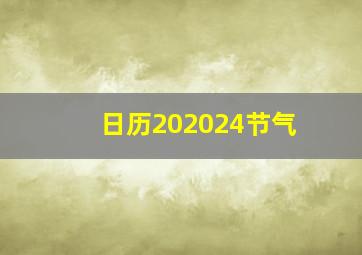 日历202024节气